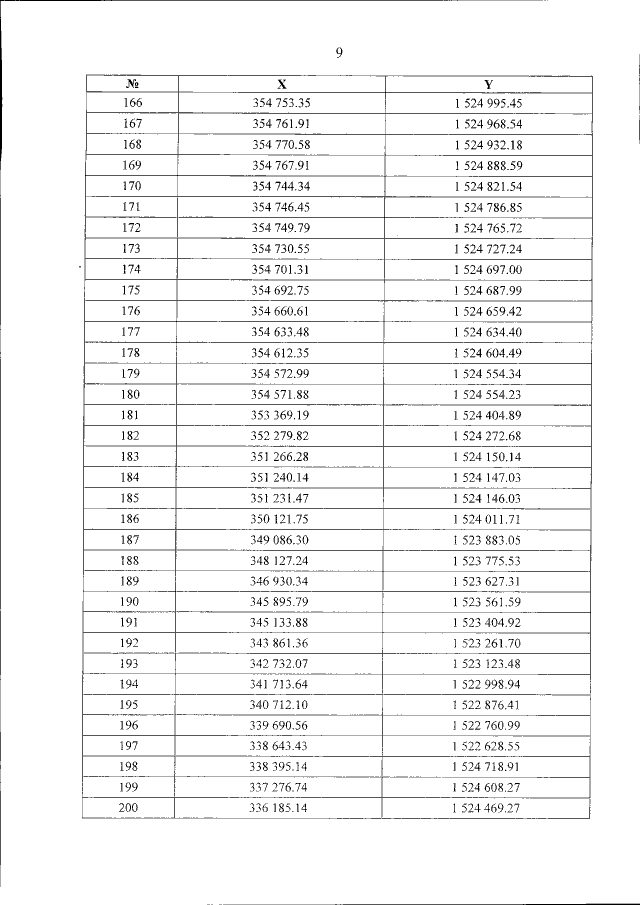 9

| № | X | Y |
|---|---|---|
| 166 | 354 753.35 | 1 524 995.45 |
| 167 | 354 761.91 | 1 524 968.54 |
| 168 | 354 770.58 | 1 524 932.18 |
| 169 | 354 767.91 | 1 524 888.59 |
| 170 | 354 744.34 | 1 524 821.54 |
| 171 | 354 746.45 | 1 524 786.85 |
| 172 | 354 749.79 | 1 524 765.72 |
| 173 | 354 730.55 | 1 524 727.24 |
| 174 | 354 701.31 | 1 524 697.00 |
| 175 | 354 692.75 | 1 524 687.99 |
| 176 | 354 660.61 | 1 524 659.42 |
| 177 | 354 633.48 | 1 524 634.40 |
| 178 | 354 612.35 | 1 524 604.49 |
| 179 | 354 572.99 | 1 524 554.34 |
| 180 | 354 571.88 | 1 524 554.23 |
| 181 | 353 369.19 | 1 524 404.89 |
| 182 | 352 279.82 | 1 524 272.68 |
| 183 | 351 266.28 | 1 524 150.14 |
| 184 | 351 240.14 | 1 524 147.03 |
| 185 | 351 231.47 | 1 524 146.03 |
| 186 | 350 121.75 | 1 524 011.71 |
| 187 | 349 086.30 | 1 523 883.05 |
| 188 | 348 127.24 | 1 523 775.53 |
| 189 | 346 930.34 | 1 523 627.31 |
| 190 | 345 895.79 | 1 523 561.59 |
| 191 | 345 133.88 | 1 523 404.92 |
| 192 | 343 861.36 | 1 523 261.70 |
| 193 | 342 732.07 | 1 523 123.48 |
| 194 | 341 713.64 | 1 522 998.94 |
| 195 | 340 712.10 | 1 522 876.41 |
| 196 | 339 690.56 | 1 522 760.99 |
| 197 | 338 643.43 | 1 522 628.55 |
| 198 | 338 395.14 | 1 524 718.91 |
| 199 | 337 276.74 | 1 524 608.27 |
| 200 | 336 185.14 | 1 524 469.27 |